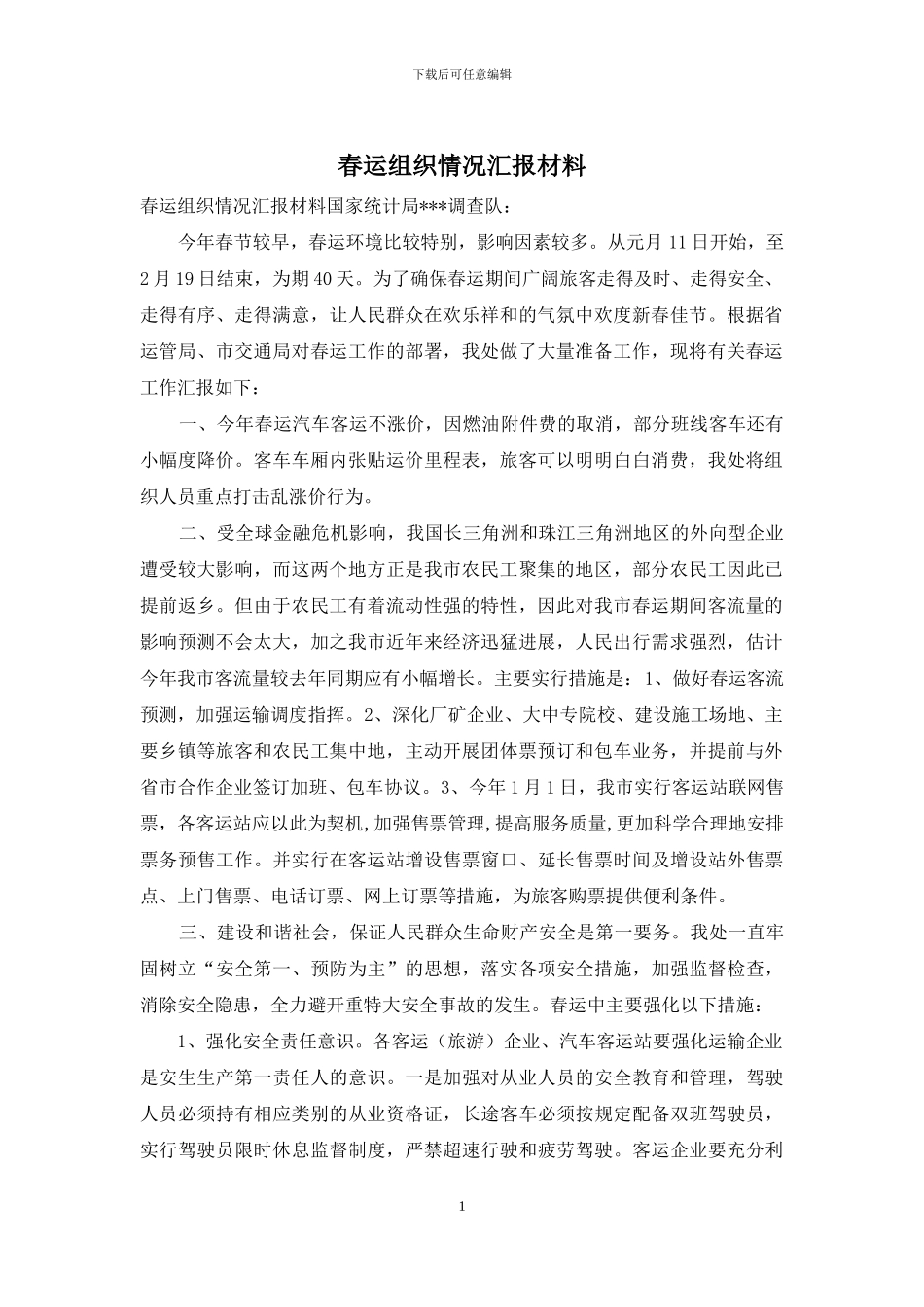 下载后可任意编辑

春运组织情况汇报材料

春运组织情况汇报材料国家统计局***调查队：

今年春节较早，春运环境比较特别，影响因素较多。从元月 11 日开始，至 2 月 19 日结束，为期 40 天。为了确保春运期间广阔旅客走得及时、走得安全、走得有序、走得满意，让人民群众在欢乐祥和的气氛中欢度新春佳节。根据省运管局、市交通局对春运工作的部署，我处做了大量准备工作，现将有关春运工作汇报如下：

一、今年春运汽车客运不涨价，因燃油附件费的取消，部分班线客车还有小幅度降价。客车车厢内张贴运价里程表，旅客可以明明白白消费，我处将组织人员重点打击乱涨价行为。

二、受全球金融危机影响，我国长三角洲和珠江三角洲地区的外向型企业遭受较大影响，而这两个地方正是我市农民工聚集的地区，部分农民工因此已提前返乡。但由于农民工有着流动性强的特性，因此对我市春运期间客流量的影响预测不会太大，加之我市近年来经济迅猛进展，人民出行需求强烈，估计今年我市客流量较去年同期应有小幅增长。主要实行措施是：1、做好春运客流预测，加强运输调度指挥。2、深化厂矿企业、大中专院校、建设施工场地、主要乡镇等旅客和农民工集中地，主动开展团体票预订和包车业务，并提前与外省市合作企业签订加班、包车协议。3、今年 1 月 1 日，我市实行客运站联网售票，各客运站应以此为契机,加强售票管理,提高服务质量,更加科学合理地安排票务预售工作。并实行在客运站增设售票窗口、延长售票时间及增设站外售票点、上门售票、电话订票、网上订票等措施，为旅客购票提供便利条件。

三、建设和谐社会，保证人民群众生命财产安全是第一要务。我处一直牢固树立“安全第一、预防为主”的思想，落实各项安全措施，加强监督检查，消除安全隐患，全力避开重特大安全事故的发生。春运中主要强化以下措施：

1、强化安全责任意识。各客运（旅游）企业、汽车客运站要强化运输企业是安生生产第一责任人的意识。一是加强对从业人员的安全教育和管理，驾驶人员必须持有相应类别的从业资格证，长途客车必须按规定配备双班驾驶员，实行驾驶员限时休息监督制度，严禁超速行驶和疲劳驾驶。客运企业要充分利

1